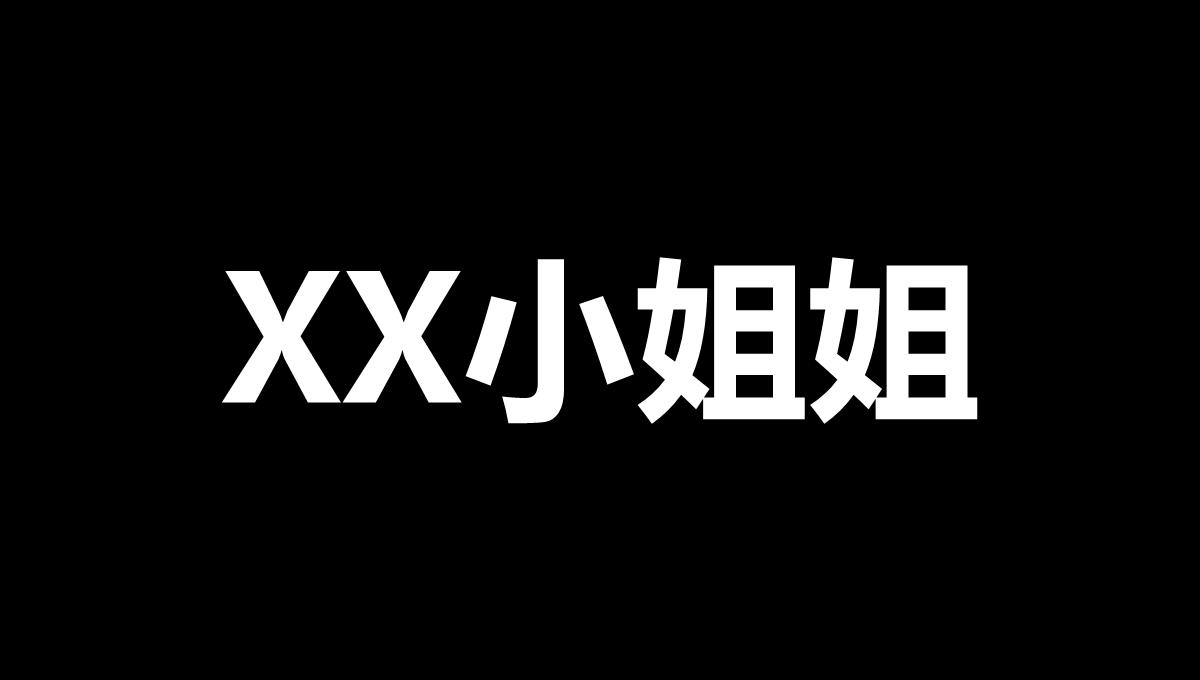 XX小姐姐